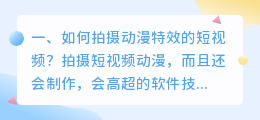 一、如何拍摄动漫特效的短视频？拍摄短视频动漫，而且还会制作，会高超的软件技...